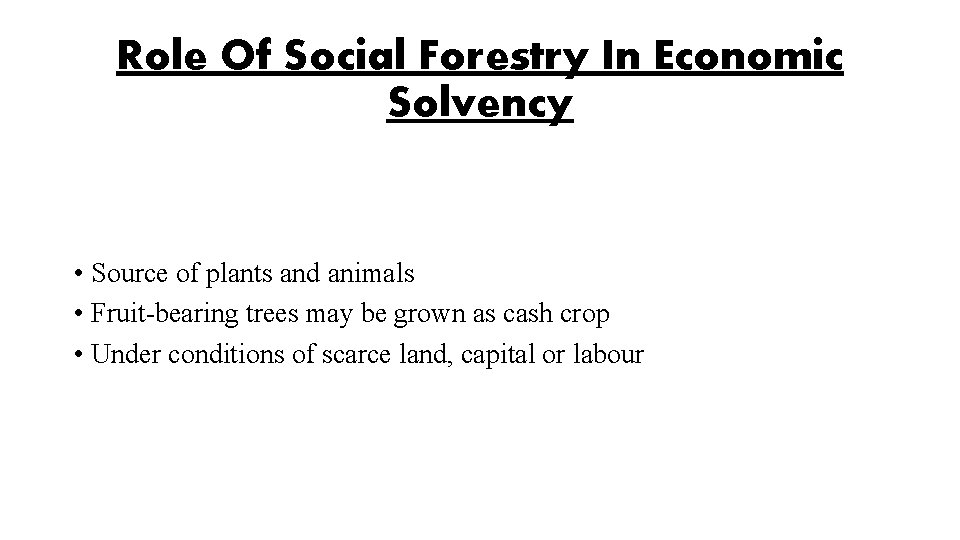 Role Of Social Forestry In Economic Solvency

• Source of plants and animals
• Fruit-bearing trees may be grown as cash crop
• Under conditions of scarce land, capital or labour